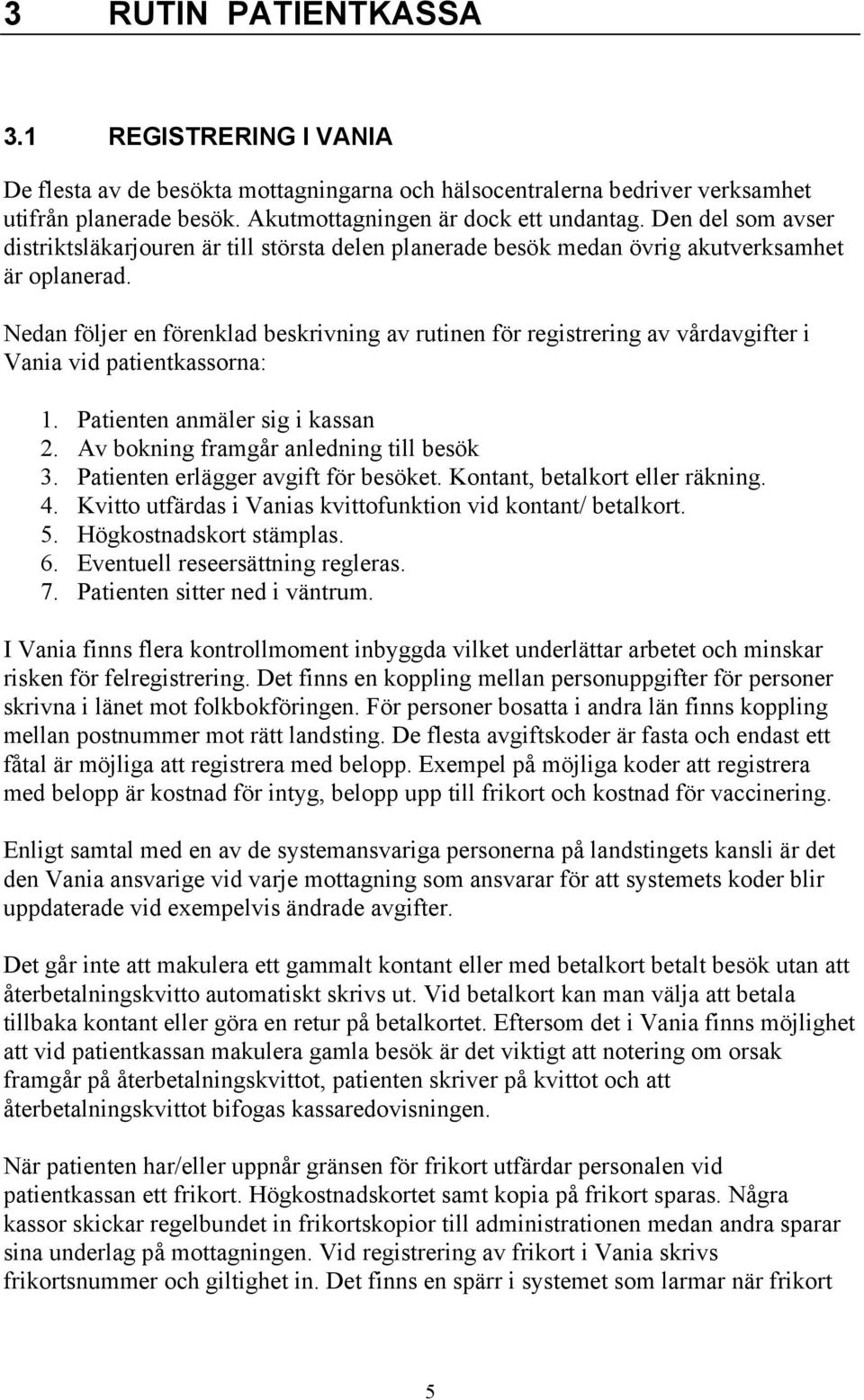 3 RUTIN PATIENTKASSA

3.1 REGISTRERING I VANIA

De flesta av de besökta mottagningarna och hälsocentralerna bedriver verksamhet utifrån planerade besök. Akutmottagningen är dock ett undantag. Den del som avser distriktsläkarjouren är till största delen planerade besök medan övrig akutverksamhet är oplanerad.

Nedan följer en förenklad beskrivning av rutinen för registrering av vårdavgifter i Vania vid patientkassorna:

1. Patienten anmäler sig i kassan
2. Av bokning framgår anledning till besök
3. Patienten erlägger avgift för besöket. Kontant, betalkort eller räkning.
4. Kvitto utfärdas i Vanias kvittofunktion vid kontant/ betalkort.
5. Högkostnadskort stämplas.
6. Eventuell reseersättning regleras.
7. Patienten sitter ned i väntrum.

I Vania finns flera kontrollmoment inbyggda vilket underlättar arbetet och minskar risken för felregistrering. Det finns en koppling mellan personuppgifter för personer skrivna i länet mot folkbokföringen. För personer bosatta i andra län finns koppling mellan postnummer mot rätt landsting. De flesta avgiftskoder är fasta och endast ett fåtal är möjliga att registrera med belopp. Exempel på möjliga koder att registrera med belopp är kostnad för intyg, belopp upp till frikort och kostnad för vaccinering.

Enligt samtal med en av de systemansvariga personerna på landstingets kansli är det den Vania ansvarige vid varje mottagning som ansvarar för att systemets koder blir uppdaterade vid exempelvis ändrade avgifter.

Det går inte att makulera ett gammalt kontant eller med betalkort betalt besök utan att återbetalningskvitto automatiskt skrivs ut. Vid betalkort kan man välja att betala tillbaka kontant eller göra en retur på betalkortet. Eftersom det i Vania finns möjlighet att vid patientkassan makulera gamla besök är det viktigt att notering om orsak framgår på återbetalningskvittot, patienten skriver på kvittot och att återbetalningskvittot bifogas kassaredovisningen.

När patienten har/eller uppnår gränsen för frikort utfärdar personalen vid patientkassan ett frikort. Högkostnadskortet samt kopia på frikort sparas. Några kassor skickar regelbundet in frikortskopior till administrationen medan andra sparar sina underlag på mottagningen. Vid registrering av frikort i Vania skrivs frikortsnummer och giltighet in. Det finns en spärr i systemet som larmar när frikort

5